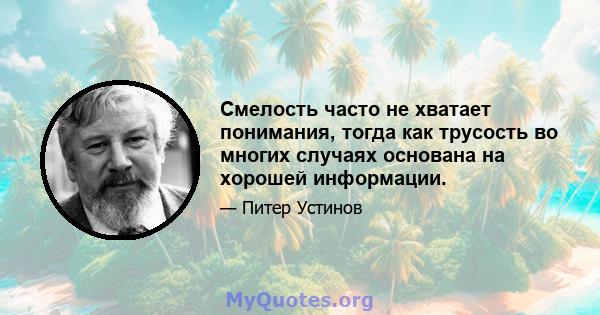 Смелость часто не хватает понимания, тогда как трусость во многих случаях основана на хорошей информации.

— Питер Устинов

MyQuotes.org